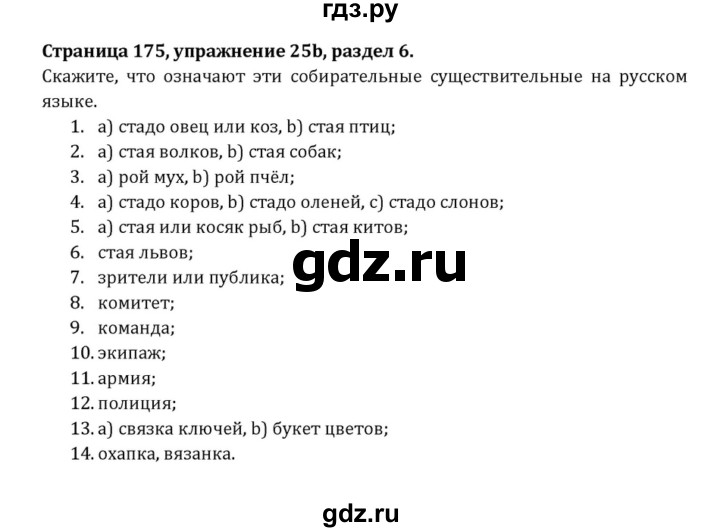 гдз.ру

Страница 175, упражнение 25b, раздел 6.

Скажите, что означают эти собирательные существительные на русском языке.

1. a) стадо овец или коз, b) стая птиц;
2. a) стая волков, b) стая собак;
3. a) рой мух, b) рой пчёл;
4. a) стадо коров, b) стадо оленей, c) стадо слонов;
5. a) стая или косяк рыб, b) стая китов;
6. стая львов;
7. зрители или публика;
8. комитет;
9. команда;
10. экипаж;
11. армия;
12. полиция;
13. a) связка ключей, b) букет цветов;
14. охапка, вязанка.

gdz.ru

gdz.ru